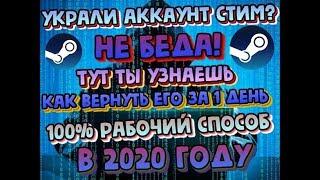 УКРАЛИ АККАУНТ СТИМ?
НЕ БЕДА!
ТУТ ТЫ УЗНАЕШЬ
КАК ВЕРНУТЬ ЕГО ЗА 1 ДЕНЬ
100% РАБОЧИЙ СПОСОБ
В 2020 ГОДУ